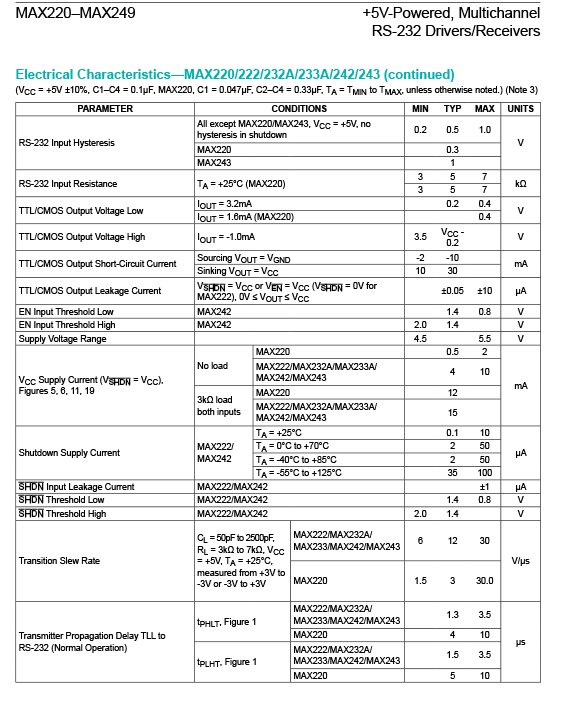 MAX220–MAX249

+5V-Powered, Multichannel RS-232 Drivers/Receivers

Electrical Characteristics—MAX220/222/232A/233A/242/243 (continued)

($V_{CC}$ = +5V ±10%, C1–C4 = 0.1µF, MAX220, C1 = 0.047µF, C2–C4 = 0.33µF, $T_A$ = $T_{MIN}$ to $T_{MAX}$, unless otherwise noted.) (Note 3)

| PARAMETER | CONDITIONS | | MIN | TYP | MAX | UNITS |
|---|---|---|---|---|---|---|
| RS-232 Input Hysteresis | All except MAX220/MAX243, $V_{CC}$ = +5V, no hysteresis in shutdown | | 0.2 | 0.5 | 1.0 | V |
| | MAX220 | | | 0.3 | | |
| | MAX243 | | | 1 | | |
| RS-232 Input Resistance | $T_A$ = +25°C (MAX220) | | 3 | 5 | 7 | kΩ |
| | | | 3 | 5 | 7 | |
| TTL/CMOS Output Voltage Low | $I_{OUT}$ = 3.2mA | | | 0.2 | 0.4 | V |
| | $I_{OUT}$ = 1.6mA (MAX220) | | | | 0.4 | |
| TTL/CMOS Output Voltage High | $I_{OUT}$ = -1.0mA | | 3.5 | $V_{CC}$ - 0.2 | | V |
| TTL/CMOS Output Short-Circuit Current | Sourcing $V_{OUT}$ = $V_{GND}$ | | -2 | -10 | | mA |
| | Sinking $V_{OUT}$ = $V_{CC}$ | | 10 | 30 | | |
| TTL/CMOS Output Leakage Current | $V_{\overline{SHDN}}$ = $V_{CC}$ or $V_{\overline{EN}}$ = $V_{CC}$ ($V_{\overline{SHDN}}$ = 0V for MAX222), 0V ≤ $V_{OUT}$ ≤ $V_{CC}$ | | | ±0.05 | ±10 | µA |
| EN Input Threshold Low | MAX242 | | | 1.4 | 0.8 | V |
| EN Input Threshold High | MAX242 | | 2.0 | 1.4 | | V |
| Supply Voltage Range | | | 4.5 | | 5.5 | V |
| $V_{CC}$ Supply Current ($V_{\overline{SHDN}}$ = $V_{CC}$), Figures 5, 6, 11, 19 | No load | MAX220 | | 0.5 | 2 | mA |
| | | MAX222/MAX232A/MAX233A/ MAX242/MAX243 | | 4 | 10 | |
| | 3kΩ load both inputs | MAX220 | | 12 | | |
| | | MAX222/MAX232A/MAX233A/ MAX242/MAX243 | | 15 | | |
| Shutdown Supply Current | MAX222/ MAX242 | $T_A$ = +25°C | | 0.1 | 10 | µA |
| | | $T_A$ = 0°C to +70°C | | 2 | 50 | |
| | | $T_A$ = -40°C to +85°C | | 2 | 50 | |
| | | $T_A$ = -55°C to +125°C | | 35 | 100 | |
| $\overline{SHDN}$ Input Leakage Current | MAX222/MAX242 | | | | ±1 | µA |
| $\overline{SHDN}$ Threshold Low | MAX222/MAX242 | | | 1.4 | 0.8 | V |
| $\overline{SHDN}$ Threshold High | MAX222/MAX242 | | 2.0 | 1.4 | | V |
| Transition Slew Rate | $C_L$ = 50pF to 2500pF, $R_L$ = 3kΩ to 7kΩ, $V_{CC}$ = +5V, $T_A$ = +25°C, measured from +3V to -3V or -3V to +3V | MAX222/MAX232A/ MAX233/MAX242/MAX243 | 6 | 12 | 30 | V/µs |
| | | MAX220 | 1.5 | 3 | 30.0 | |
| Transmitter Propagation Delay TLL to RS-232 (Normal Operation) | $t_{PHLT}$, Figure 1 | MAX222/MAX232A/ MAX233/MAX242/MAX243 | | 1.3 | 3.5 | µs |
| | | MAX220 | | 4 | 10 | |
| | $t_{PLHT}$, Figure 1 | MAX222/MAX232A/ MAX233/MAX242/MAX243 | | 1.5 | 3.5 | |
| | | MAX220 | | 5 | 10 | |